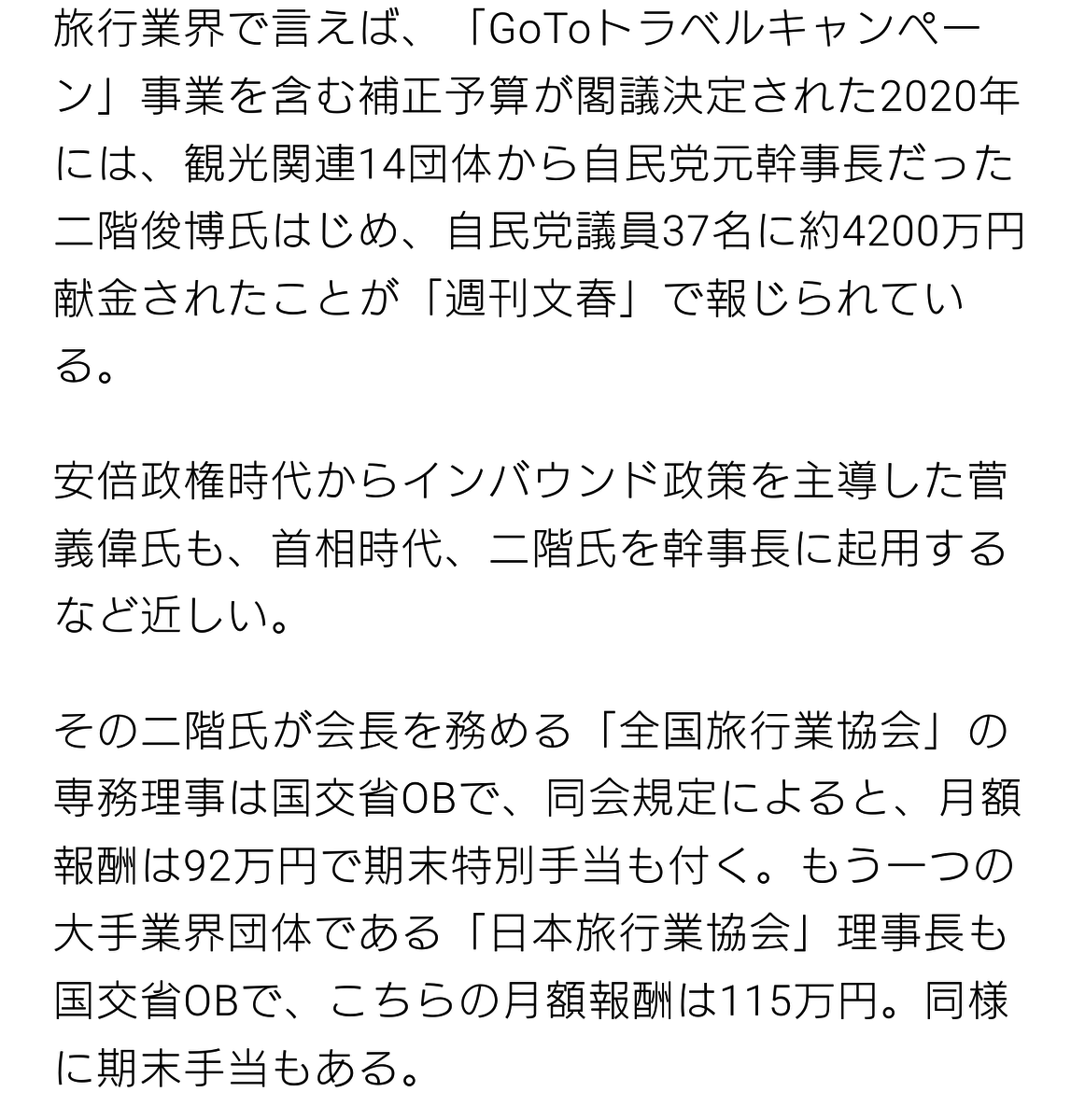 旅行業界で言えば、「GoToトラベルキャンペーン」事業を含む補正予算が閣議決定された2020年には、観光関連14団体から自民党元幹事長だった二階俊博氏はじめ、自民党議員37名に約4200万円献金されたことが「週刊文春」で報じられている。

安倍政権時代からインバウンド政策を主導した菅義偉氏も、首相時代、二階氏を幹事長に起用するなど近しい。

その二階氏が会長を務める「全国旅行業協会」の専務理事は国交省OBで、同会規定によると、月額報酬は92万円で期末特別手当も付く。もう一つの大手業界団体である「日本旅行業協会」理事長も国交省OBで、こちらの月額報酬は115万円。同様に期末手当もある。